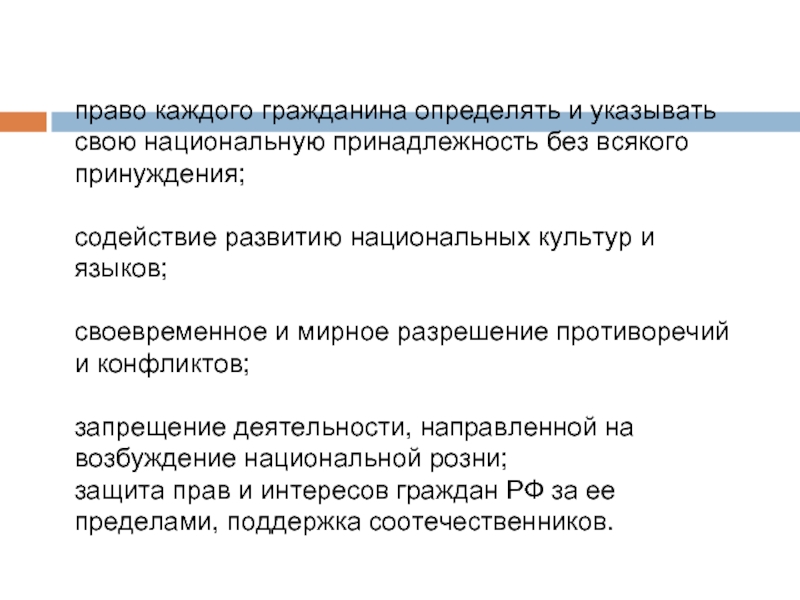 право каждого гражданина определять и указывать свою национальную принадлежность без всякого принуждения;

содействие развитию национальных культур и языков;

своевременное и мирное разрешение противоречий и конфликтов;

запрещение деятельности, направленной на возбуждение национальной розни;
защита прав и интересов граждан РФ за ее пределами, поддержка соотечественников.